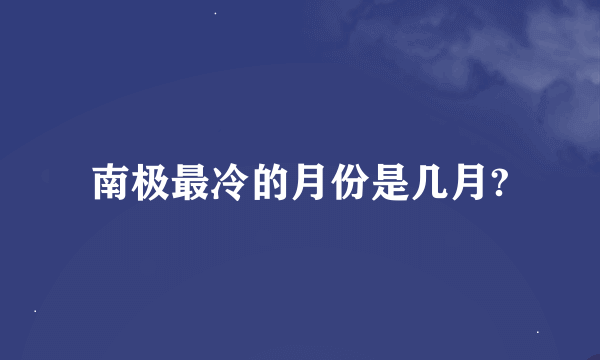 南极最冷的月份是几月?